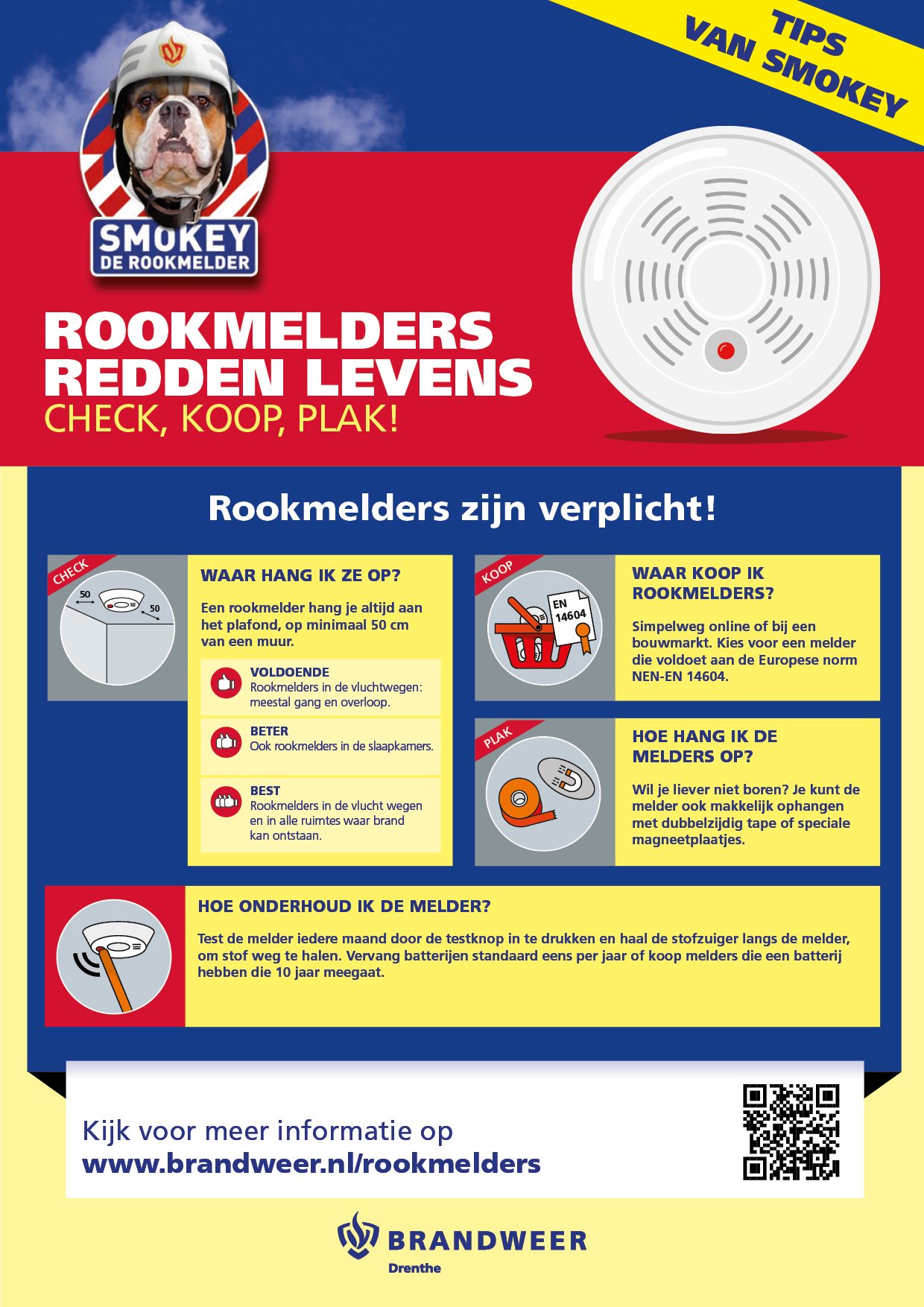 TIPS
VAN SMOKEY

SMOKEY
DE ROOKMELDER

ROOKMELDERS
REDDEN LEVENS
CHECK, KOOP, PLAK!

Rookmelders zijn verplicht!

CHECK

50

50

WAAR HANG IK ZE OP?

Een rookmelder hang je altijd aan het plafond, op minimaal 50 cm van een muur.

VOLDOENDE
Rookmelders in de vluchtwegen: meestal gang en overloop.

BETER
Ook rookmelders in de slaapkamers.

BEST
Rookmelders in de vlucht wegen en in alle ruimtes waar brand kan ontstaan.

KOOP

EN
14604

WAAR KOOP IK ROOKMELDERS?

Simpelweg online of bij een bouwmarkt. Kies voor een melder die voldoet aan de Europese norm NEN-EN 14604.

PLAK

HOE HANG IK DE MELDERS OP?

Wil je liever niet boren? Je kunt de melder ook makkelijk ophangen met dubbelzijdig tape of speciale magneetplaatjes.

HOE ONDERHOUD IK DE MELDER?

Test de melder iedere maand door de testknop in te drukken en haal de stofzuiger langs de melder, om stof weg te halen. Vervang batterijen standaard eens per jaar of koop melders die een batterij hebben die 10 jaar meegaat.

Kijk voor meer informatie op
www.brandweer.nl/rookmelders

BRANDWEER
Drenthe